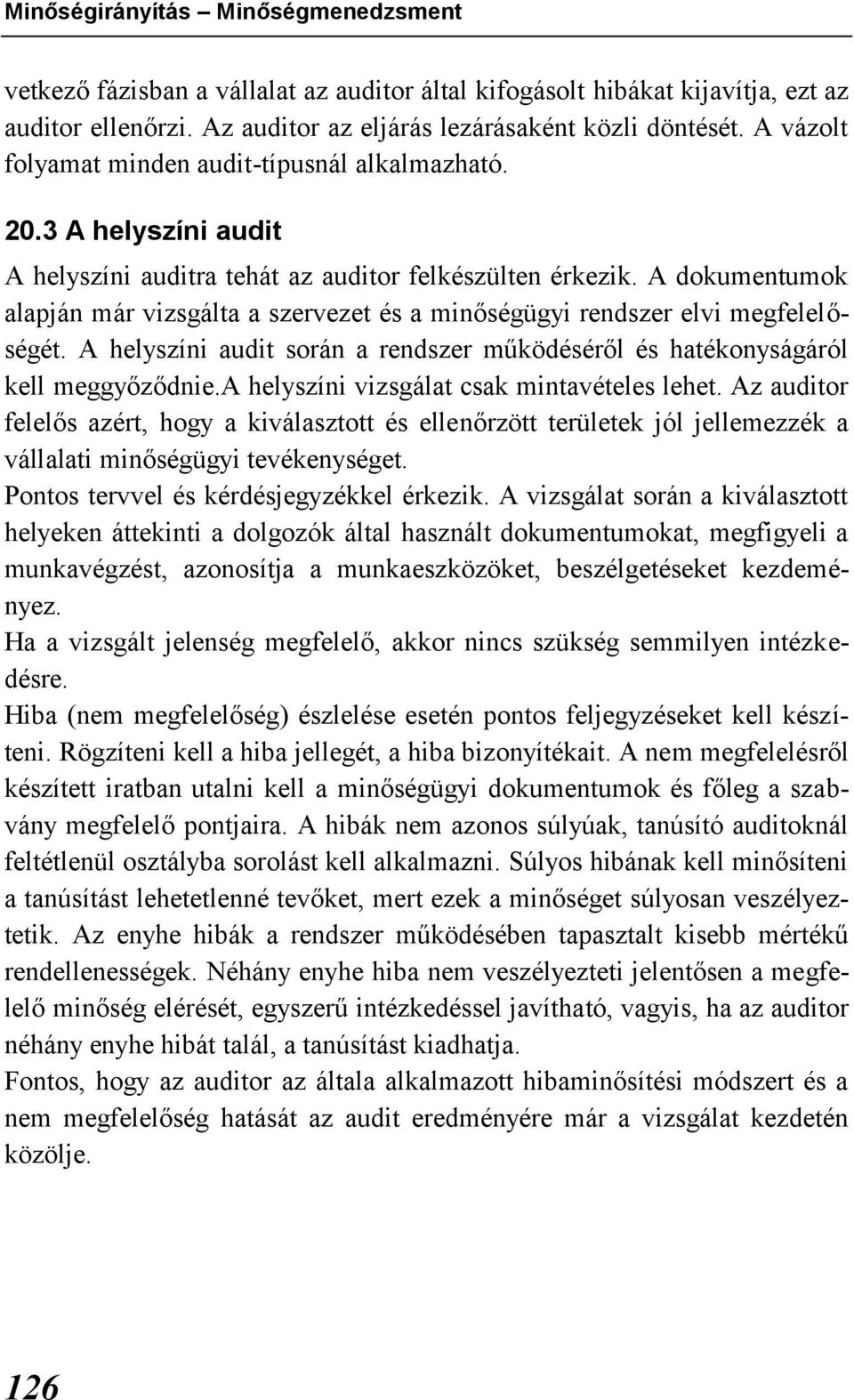 Minőségirányítás – Minőségmenedzsment

vetkező fázisban a vállalat az auditor által kifogásolt hibákat kijavítja, ezt az auditor ellenőrzi. Az auditor az eljárás lezárásaként közli döntését. A vázolt folyamat minden audit-típusnál alkalmazható.

20.3 A helyszíni audit

A helyszíni auditra tehát az auditor felkészülten érkezik. A dokumentumok alapján már vizsgálta a szervezet és a minőségügyi rendszer elvi megfelelőségét. A helyszíni audit során a rendszer működéséről és hatékonyságáról kell meggyőződnie.A helyszíni vizsgálat csak mintavételes lehet. Az auditor felelős azért, hogy a kiválasztott és ellenőrzött területek jól jellemezzék a vállalati minőségügyi tevékenységet.
Pontos tervvel és kérdésjegyzékkel érkezik. A vizsgálat során a kiválasztott helyeken áttekinti a dolgozók által használt dokumentumokat, megfigyeli a munkavégzést, azonosítja a munkaeszközöket, beszélgetéseket kezdeményez.
Ha a vizsgált jelenség megfelelő, akkor nincs szükség semmilyen intézkedésre.
Hiba (nem megfelelőség) észlelése esetén pontos feljegyzéseket kell készíteni. Rögzíteni kell a hiba jellegét, a hiba bizonyítékait. A nem megfelelésről készített iratban utalni kell a minőségügyi dokumentumok és főleg a szabvány megfelelő pontjaira. A hibák nem azonos súlyúak, tanúsító auditoknál feltétlenül osztályba sorolást kell alkalmazni. Súlyos hibának kell minősíteni a tanúsítást lehetetlenné tevőket, mert ezek a minőséget súlyosan veszélyeztetik. Az enyhe hibák a rendszer működésében tapasztalt kisebb mértékű rendellenességek. Néhány enyhe hiba nem veszélyezteti jelentősen a megfelelő minőség elérését, egyszerű intézkedéssel javítható, vagyis, ha az auditor néhány enyhe hibát talál, a tanúsítást kiadhatja.
Fontos, hogy az auditor az általa alkalmazott hibaminősítési módszert és a nem megfelelőség hatását az audit eredményére már a vizsgálat kezdetén közölje.

126